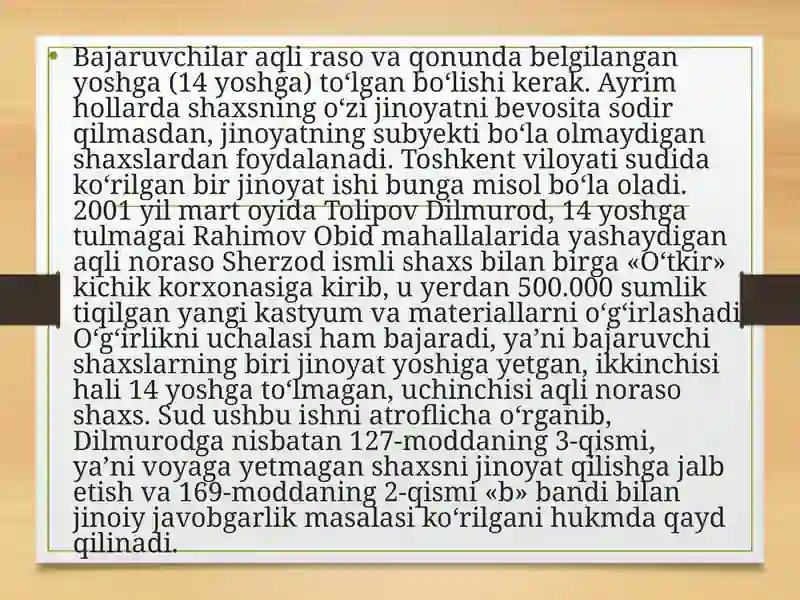 • Bajaruvchilar aqli raso va qonunda belgilangan yoshga (14 yoshga) to‘lgan bo‘lishi kerak. Ayrim hollarda shaxsning o‘zi jinoyatni bevosita sodir qilmasdan, jinoyatning subyekti bo‘la olmaydigan shaxslardan foydalanadi. Toshkent viloyati sudida ko‘rilgan bir jinoyat ishi bunga misol bo‘la oladi. 2001 yil mart oyida Tolipov Dilmurod, 14 yoshga tulmagai Rahimov Obid mahallalarida yashaydigan aqli noraso Sherzod ismli shaxs bilan birga «O‘tkir» kichik korxonasiga kirib, u yerdan 500.000 sumlik tiqilgan yangi kastyum va materiallarni o‘g‘irlashadi. O‘g‘irlikni uchalasi ham bajaradi, ya’ni bajaruvchi shaxslarning biri jinoyat yoshiga yetgan, ikkinchisi hali 14 yoshga to‘lmagan, uchinchisi aqli noraso shaxs. Sud ushbu ishni atroflicha o‘rganib, Dilmurodga nisbatan 127-moddaning 3-qismi, ya’ni voyaga yetmagan shaxsni jinoyat qilishga jalb etish va 169-moddaning 2-qismi «b» bandi bilan jinoiy javobgarlik masalasi ko‘rilgani hukmda qayd qilinadi.